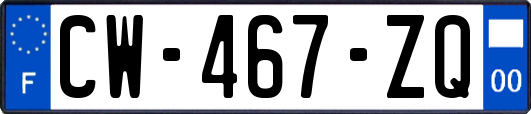 F
CW-467-ZQ
00